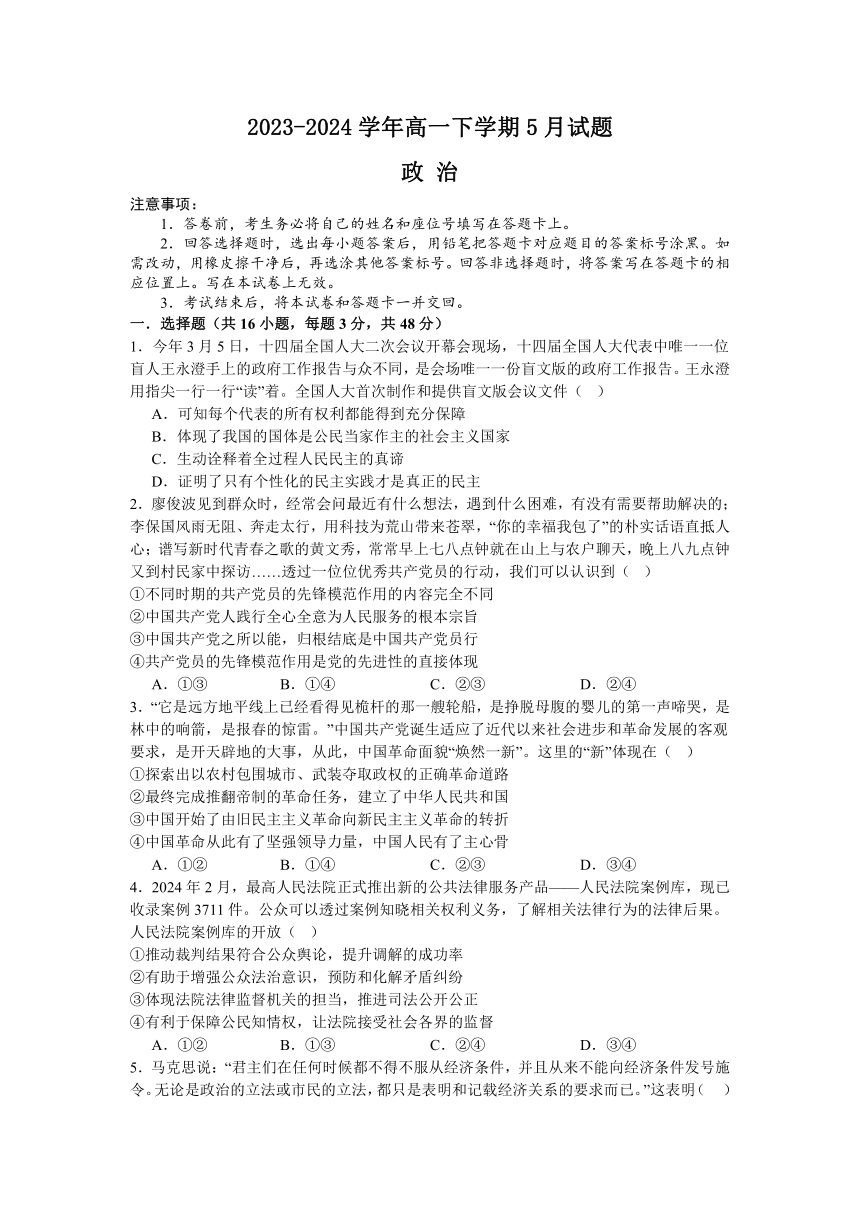 2023-2024 学年高一下学期 5 月试题

政 治

注意事项：

1．答卷前，考生务必将自己的姓名和座位号填写在答题卡上。

2．回答选择题时，选出每小题答案后，用铅笔把答题卡对应题目的答案标号涂黑。如需改动，用橡皮擦干净后，再选涂其他答案标号。回答非选择题时，将答案写在答题卡的相应位置上。写在本试卷上无效。

3．考试结束后，将本试卷和答题卡一并交回。

一．选择题（共 16 小题，每题 3 分，共 48 分）

1．今年 3 月 5 日，十四届全国人大二次会议开幕会现场，十四届全国人大代表中唯一一位盲人王永澄手上的政府工作报告与众不同，是会场唯一一份盲文版的政府工作报告。王永澄用指尖一行一行“读”着。全国人大首次制作和提供盲文版会议文件（ ）

A．可知每个代表的所有权利都能得到充分保障

B．体现了我国的国体是公民当家作主的社会主义国家

C．生动诠释着全过程人民民主的真谛

D．证明了只有个性化的民主实践才是真正的民主

2．廖俊波见到群众时，经常会问最近有什么想法，遇到什么困难，有没有需要帮助解决的；李保国风雨无阻、奔走太行，用科技为荒山带来苍翠，“你的幸福我包了”的朴实话语直抵人心；谱写新时代青春之歌的黄文秀，常常早上七八点钟就在山上与农户聊天，晚上八九点钟又到村民家中探访……透过一位位优秀共产党员的行动，我们可以认识到（ ）

①不同时期的共产党员的先锋模范作用的内容完全不同

②中国共产党人践行全心全意为人民服务的根本宗旨

③中国共产党之所以能，归根结底是中国共产党员行

④共产党员的先锋模范作用是党的先进性的直接体现

A．①③　　B．①④　　C．②③　　D．②④

3．“它是远方地平线上已经看得见桅杆的那一艘轮船，是挣脱母腹的婴儿的第一声啼哭，是林中的响箭，是报春的惊雷。”中国共产党诞生适应了近代以来社会进步和革命发展的客观要求，是开天辟地的大事，从此，中国革命面貌“焕然一新”。这里的“新”体现在（ ）

①探索出以农村包围城市、武装夺取政权的正确革命道路

②最终完成推翻帝制的革命任务，建立了中华人民共和国

③中国开始了由旧民主主义革命向新民主主义革命的转折

④中国革命从此有了坚强领导力量，中国人民有了主心骨

A．①②　　B．①④　　C．②③　　D．③④

4．2024 年 2 月，最高人民法院正式推出新的公共法律服务产品——人民法院案例库，现已收录案例 3711 件。公众可以透过案例知晓相关权利义务，了解相关法律行为的法律后果。人民法院案例库的开放（ ）

①推动裁判结果符合公众舆论，提升调解的成功率

②有助于增强公众法治意识，预防和化解矛盾纠纷

③体现法院法律监督机关的担当，推进司法公开公正

④有利于保障公民知情权，让法院接受社会各界的监督

A．①②　　B．①③　　C．②④　　D．③④

5．马克思说：“君主们在任何时候都不得不服从经济条件，并且从来不能向经济条件发号施令。无论是政治的立法或市民的立法，都只是表明和记载经济关系的要求而已。”这表明（ ）